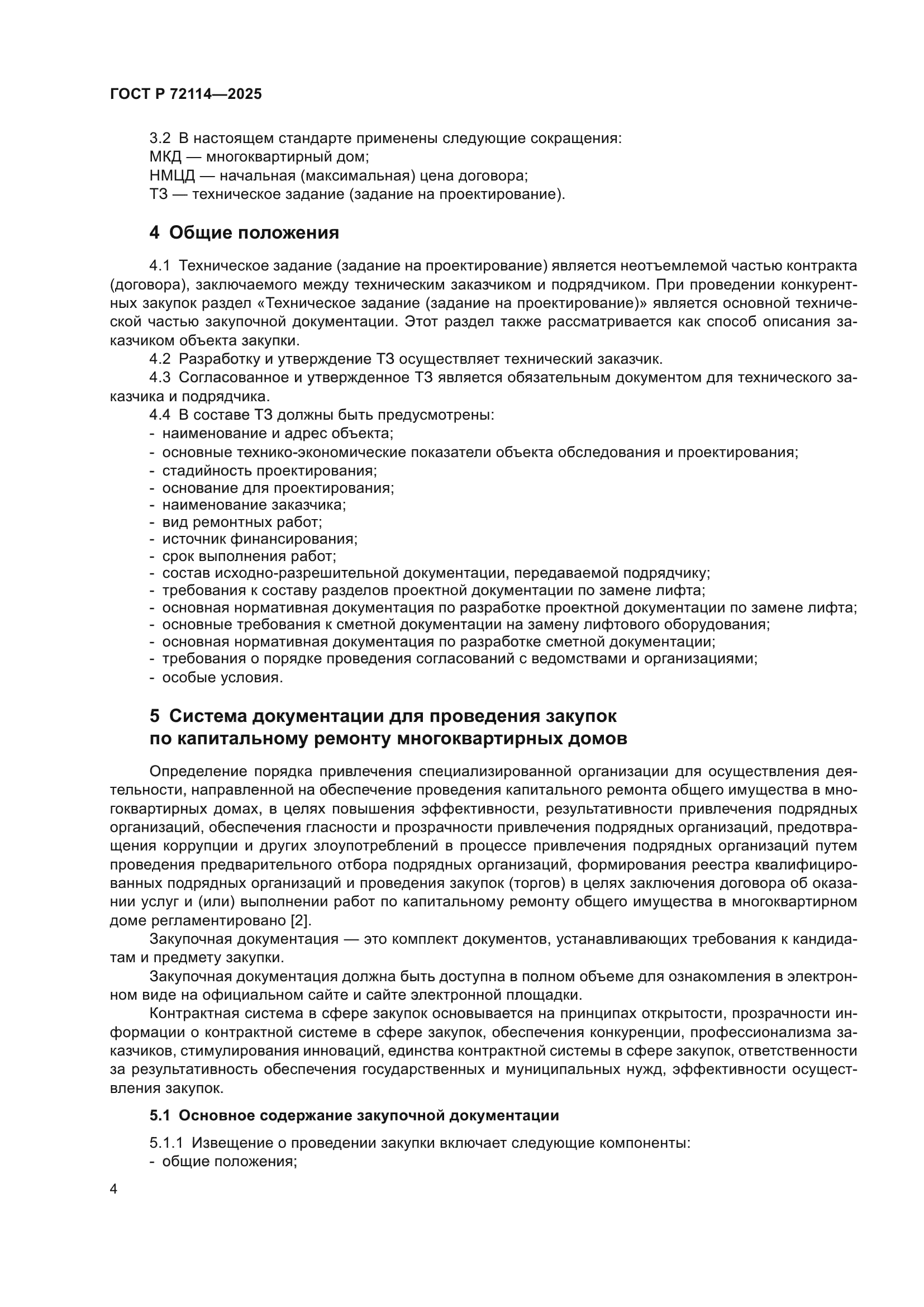 ГОСТ Р 72114—2025

3.2 В настоящем стандарте применены следующие сокращения:
МКД — многоквартирный дом;
НМЦД — начальная (максимальная) цена договора;
ТЗ — техническое задание (задание на проектирование).

4 Общие положения

4.1 Техническое задание (задание на проектирование) является неотъемлемой частью контракта (договора), заключаемого между техническим заказчиком и подрядчиком. При проведении конкурентных закупок раздел «Техническое задание (задание на проектирование)» является основной технической частью закупочной документации. Этот раздел также рассматривается как способ описания заказчиком объекта закупки.
4.2 Разработку и утверждение ТЗ осуществляет технический заказчик.
4.3 Согласованное и утвержденное ТЗ является обязательным документом для технического заказчика и подрядчика.
4.4 В составе ТЗ должны быть предусмотрены:
- наименование и адрес объекта;
- основные технико-экономические показатели объекта обследования и проектирования;
- стадийность проектирования;
- основание для проектирования;
- наименование заказчика;
- вид ремонтных работ;
- источник финансирования;
- срок выполнения работ;
- состав исходно-разрешительной документации, передаваемой подрядчику;
- требования к составу разделов проектной документации по замене лифта;
- основная нормативная документация по разработке проектной документации по замене лифта;
- основные требования к сметной документации на замену лифтового оборудования;
- основная нормативная документация по разработке сметной документации;
- требования о порядке проведения согласований с ведомствами и организациями;
- особые условия.

5 Система документации для проведения закупок по капитальному ремонту многоквартирных домов

Определение порядка привлечения специализированной организации для осуществления деятельности, направленной на обеспечение проведения капитального ремонта общего имущества в многоквартирных домах, в целях повышения эффективности, результативности привлечения подрядных организаций, обеспечения гласности и прозрачности привлечения подрядных организаций, предотвращения коррупции и других злоупотреблений в процессе привлечения подрядных организаций путем проведения предварительного отбора подрядных организаций, формирования реестра квалифицированных подрядных организаций и проведения закупок (торгов) в целях заключения договора об оказании услуг и (или) выполнении работ по капитальному ремонту общего имущества в многоквартирном доме регламентировано [2].
Закупочная документация — это комплект документов, устанавливающих требования к кандидатам и предмету закупки.
Закупочная документация должна быть доступна в полном объеме для ознакомления в электронном виде на официальном сайте и сайте электронной площадки.
Контрактная система в сфере закупок основывается на принципах открытости, прозрачности информации о контрактной системе в сфере закупок, обеспечения конкуренции, профессионализма заказчиков, стимулирования инноваций, единства контрактной системы в сфере закупок, ответственности за результативность обеспечения государственных и муниципальных нужд, эффективности осуществления закупок.

5.1 Основное содержание закупочной документации

5.1.1 Извещение о проведении закупки включает следующие компоненты:
- общие положения;

4